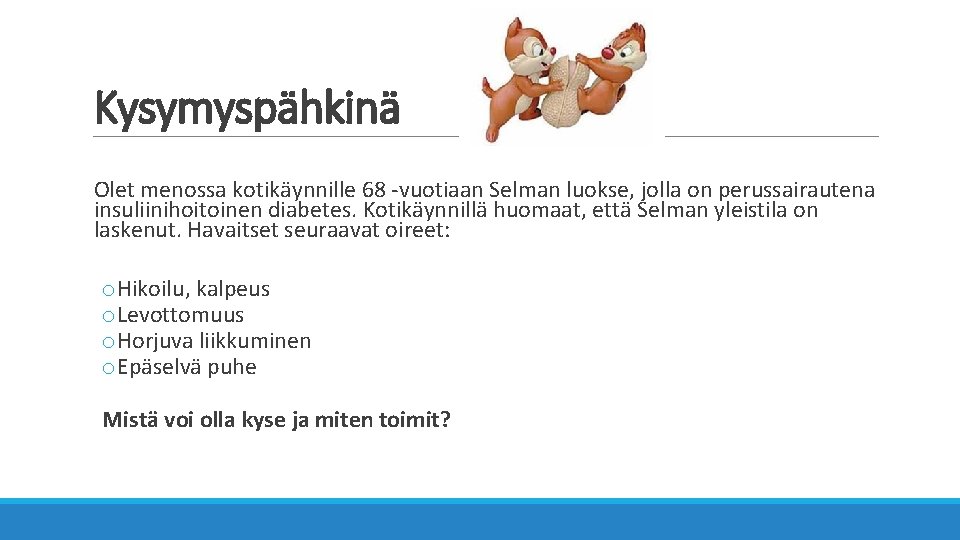 Kysymyspähkinä

Olet menossa kotikäynnille 68 -vuotiaan Selman luokse, jolla on perussairautena insuliinihoitoinen diabetes. Kotikäynnillä huomaat, että Selman yleistila on laskenut. Havaitset seuraavat oireet:

o Hikoilu, kalpeus
o Levottomuus
o Horjuva liikkuminen
o Epäselvä puhe

Mistä voi olla kyse ja miten toimit?